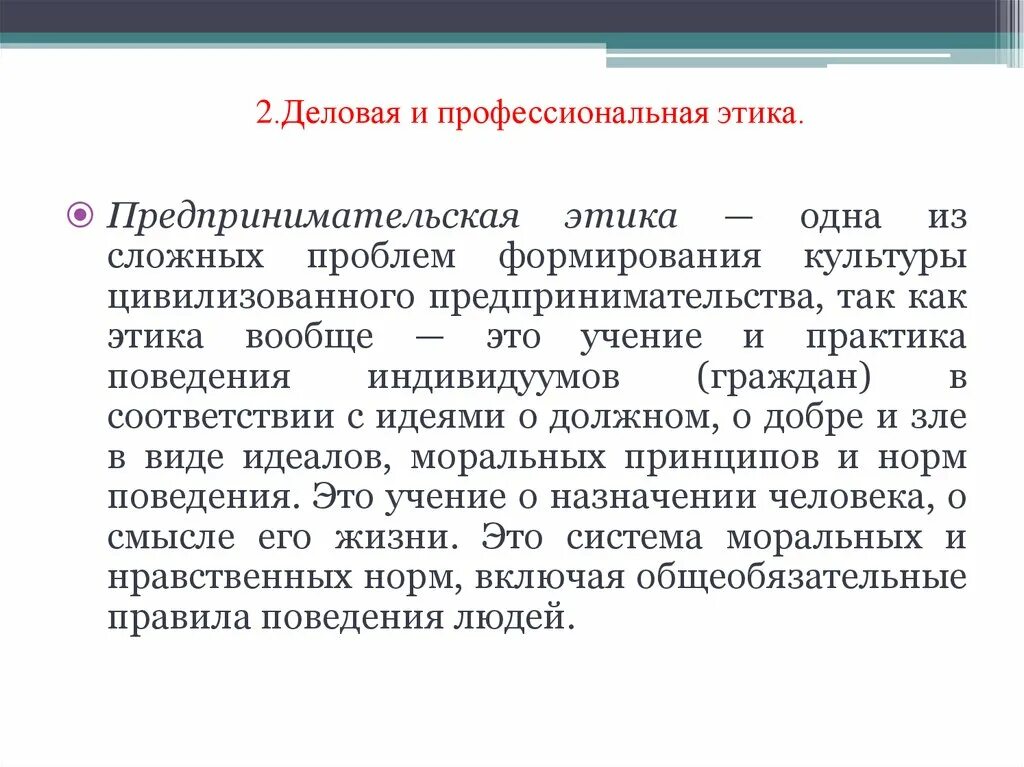 2.Деловая и профессиональная этика.

Предпринимательская этика — одна из сложных проблем формирования культуры цивилизованного предпринимательства, так как этика вообще — это учение и практика поведения индивидуумов (граждан) в соответствии с идеями о должном, о добре и зле в виде идеалов, моральных принципов и норм поведения. Это учение о назначении человека, о смысле его жизни. Это система моральных и нравственных норм, включая общеобязательные правила поведения людей.